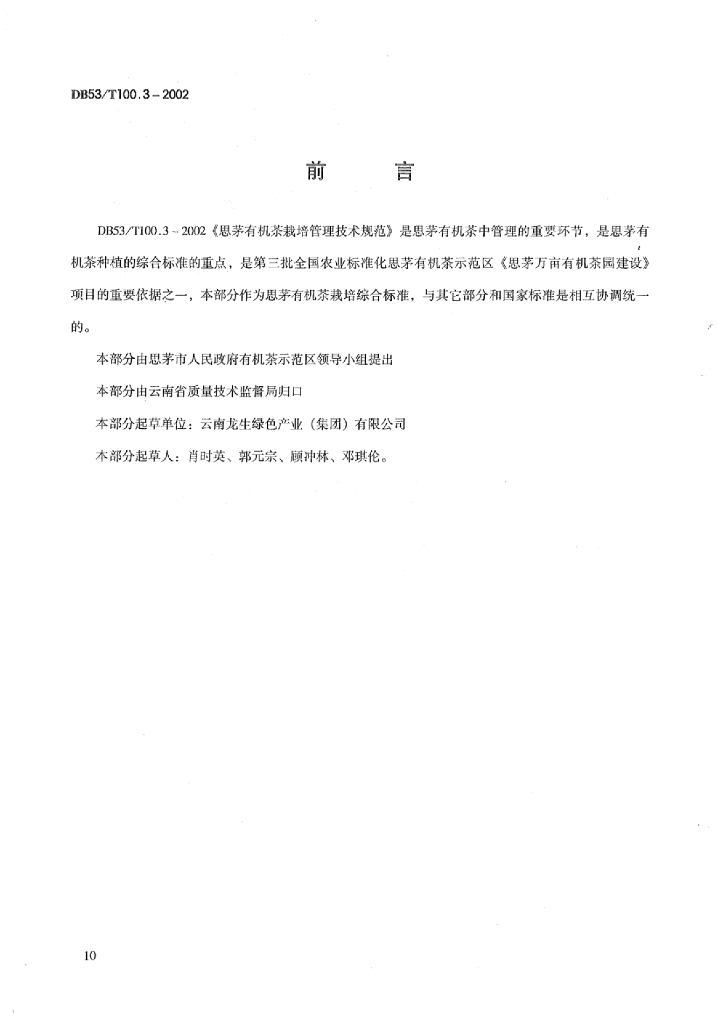 DB53/T100.3－2002

前　言

DB53/T100.3－2002《思茅有机茶栽培管理技术规范》是思茅有机茶中管理的重要环节，是思茅有机茶种植的综合标准的重点，是第三批全国农业标准化思茅有机茶示范区《思茅万亩有机茶园建设》项目的重要依据之一，本部分作为思茅有机茶栽培综合标准，与其它部分和国家标准是相互协调统一的。

本部分由思茅市人民政府有机茶示范区领导小组提出

本部分由云南省质量技术监督局归口

本部分起草单位：云南龙生绿色产业（集团）有限公司

本部分起草人：肖时英、郭元宗、顾冲林、邓琪伦。

10